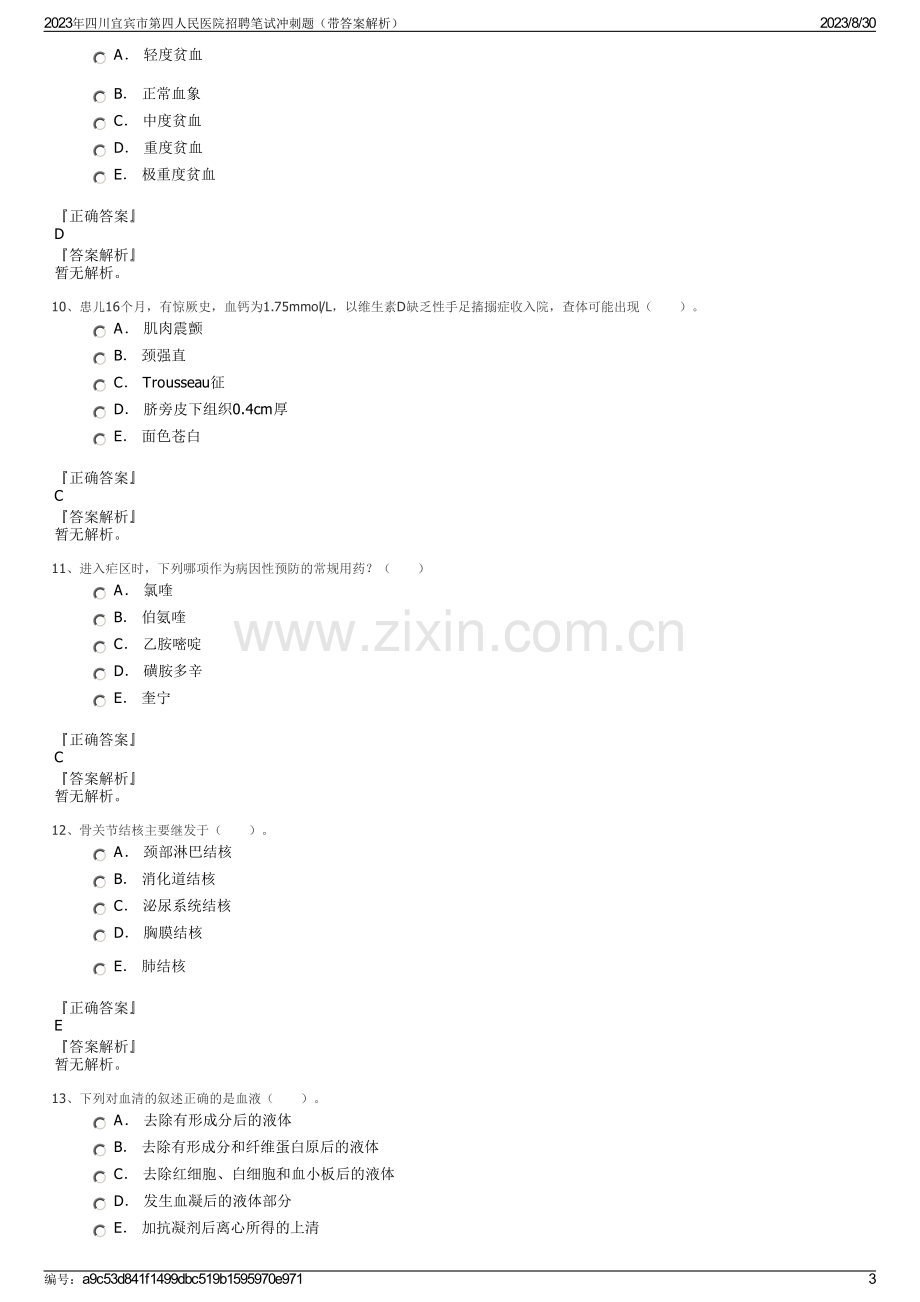 2023年四川宜宾市第四人民医院招聘笔试冲刺题（带答案解析） 2023/8/30

A. 轻度贫血

B. 正常血象

C. 中度贫血

D. 重度贫血

E. 极重度贫血

『正确答案』
D
『答案解析』
暂无解析。

10、患儿16个月，有惊厥史，血钙为1.75mmol/L，以维生素D缺乏性手足搐搦症收入院，查体可能出现（ ）。

A. 肌肉震颤

B. 颈强直

C. Trousseau征

D. 脐旁皮下组织0.4cm厚

E. 面色苍白

『正确答案』
C
『答案解析』
暂无解析。

11、进入疟区时，下列哪项作为病因性预防的常规用药？（ ）

A. 氯喹

B. 伯氨喹

C. 乙胺嘧啶

D. 磺胺多辛

E. 奎宁

『正确答案』
C
『答案解析』
暂无解析。

12、骨关节结核主要继发于（ ）。

A. 颈部淋巴结核

B. 消化道结核

C. 泌尿系统结核

D. 胸膜结核

E. 肺结核

『正确答案』
E
『答案解析』
暂无解析。

13、下列对血清的叙述正确的是血液（ ）。

A. 去除有形成分后的液体

B. 去除有形成分和纤维蛋白原后的液体

C. 去除红细胞、白细胞和血小板后的液体

D. 发生血凝后的液体部分

E. 加抗凝剂后离心所得的上清

编号：a9c53d841f1499dbc519b1595970e971 3

www.zixin.com.cn